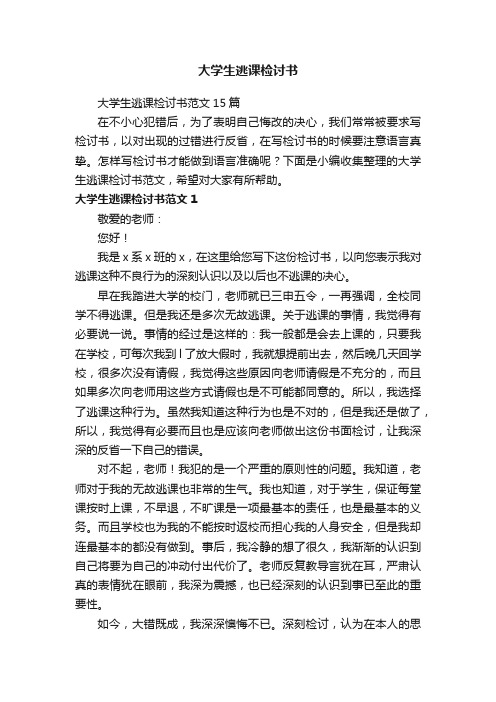 大学生逃课检讨书

大学生逃课检讨书范文 15 篇

在不小心犯错后，为了表明自己悔改的决心，我们常常被要求写检讨书，以对出现的过错进行反省，在写检讨书的时候要注意语言真挚。怎样写检讨书才能做到语言准确呢？下面是小编收集整理的大学生逃课检讨书范文，希望对大家有所帮助。

大学生逃课检讨书范文 1

敬爱的老师：

您好！

我是 x 系 x 班的 x，在这里给您写下这份检讨书，以向您表示我对逃课这种不良行为的深刻认识以及以后也不逃课的决心。

早在我踏进大学的校门，老师就已三申五令，一再强调，全校同学不得逃课。但是我还是多次无故逃课。关于逃课的事情，我觉得有必要说一说。事情的经过是这样的：我一般都是会去上课的，只要我在学校，可每次我到 l 了放大假时，我就想提前出去，然后晚几天回学校，很多次没有请假，我觉得这些原因向老师请假是不充分的，而且如果多次向老师用这些方式请假也是不可能都同意的。所以，我选择了逃课这种行为。虽然我知道这种行为也是不对的，但是我还是做了，所以，我觉得有必要而且也是应该向老师做出这份书面检讨，让我深深的反省一下自己的错误。

对不起，老师！我犯的是一个严重的原则性的问题。我知道，老师对于我的无故逃课也非常的生气。我也知道，对于学生，保证每堂课按时上课，不早退，不旷课是一项最基本的责任，也是最基本的义务。而且学校也为我的不能按时返校而担心我的人身安全，但是我却连最基本的都没有做到。事后，我冷静的想了很久，我渐渐的认识到自己将要为自己的冲动付出代价了。老师反复教导言犹在耳，严肃认真的表情犹在眼前，我深为震撼，也已经深刻的认识到事已至此的重要性。

如今，大错既成，我深深懊悔不已。深刻检讨，认为在本人的思